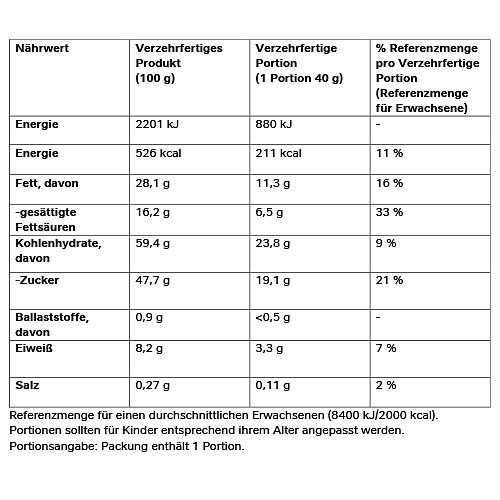 | Nährwert | Verzehrfertiges Produkt (100 g) | Verzehrfertige Portion (1 Portion 40 g) | % Referenzmenge pro Verzehrfertige Portion (Referenzmenge für Erwachsene) |
|---|---|---|---|
| Energie | 2201 kJ | 880 kJ | - |
| Energie | 526 kcal | 211 kcal | 11 % |
| Fett, davon | 28,1 g | 11,3 g | 16 % |
| -gesättigte Fettsäuren | 16,2 g | 6,5 g | 33 % |
| Kohlenhydrate, davon | 59,4 g | 23,8 g | 9 % |
| -Zucker | 47,7 g | 19,1 g | 21 % |
| Ballaststoffe, davon | 0,9 g | <0,5 g | - |
| Eiweiß | 8,2 g | 3,3 g | 7 % |
| Salz | 0,27 g | 0,11 g | 2 % |

Referenzmenge für einen durchschnittlichen Erwachsenen (8400 kJ/2000 kcal).
Portionen sollten für Kinder entsprechend ihrem Alter angepasst werden.
Portionsangabe: Packung enthält 1 Portion.